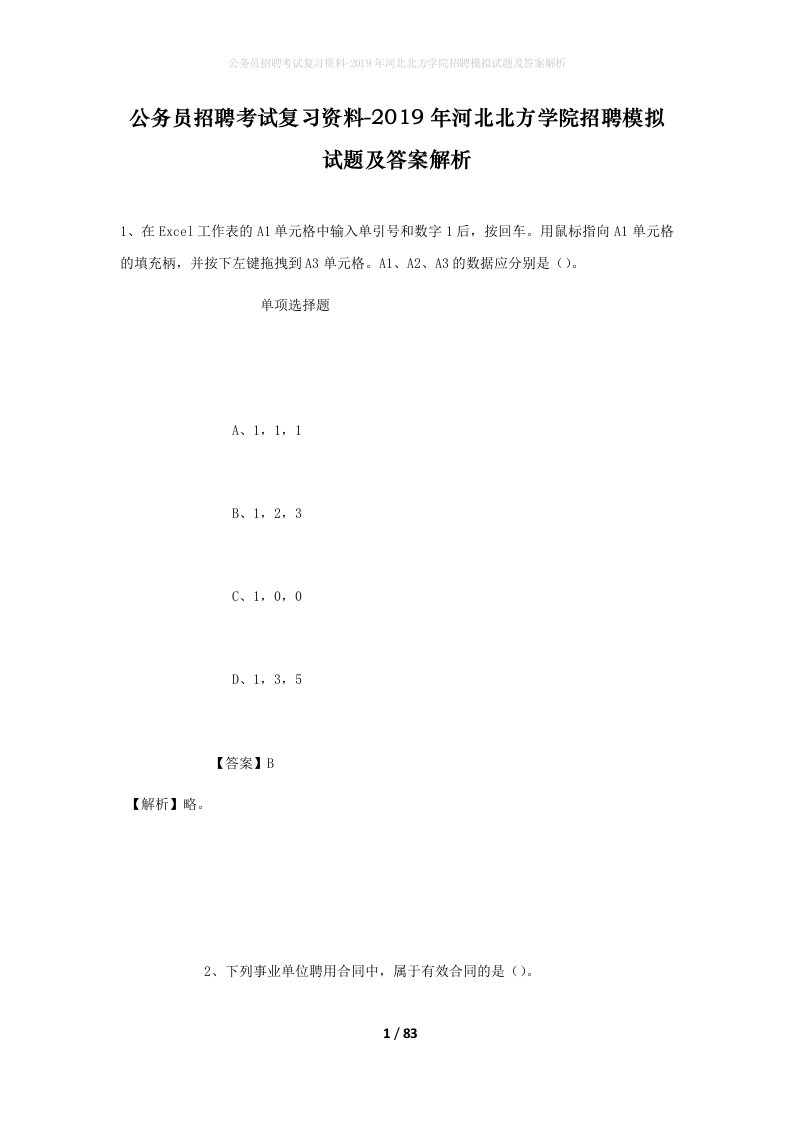 公务员招聘考试复习资料-2019年河北北方学院招聘模拟试题及答案解析

公务员招聘考试复习资料-2019年河北北方学院招聘模拟试题及答案解析

1、在Excel工作表的A1单元格中输入单引号和数字1后，按回车。用鼠标指向A1单元格的填充柄，并按下左键拖拽到A3单元格。A1、A2、A3的数据应分别是（）。

单项选择题

A、1，1，1

B、1，2，3

C、1，0，0

D、1，3，5

【答案】B

【解析】略。

2、下列事业单位聘用合同中，属于有效合同的是（）。

1 / 83